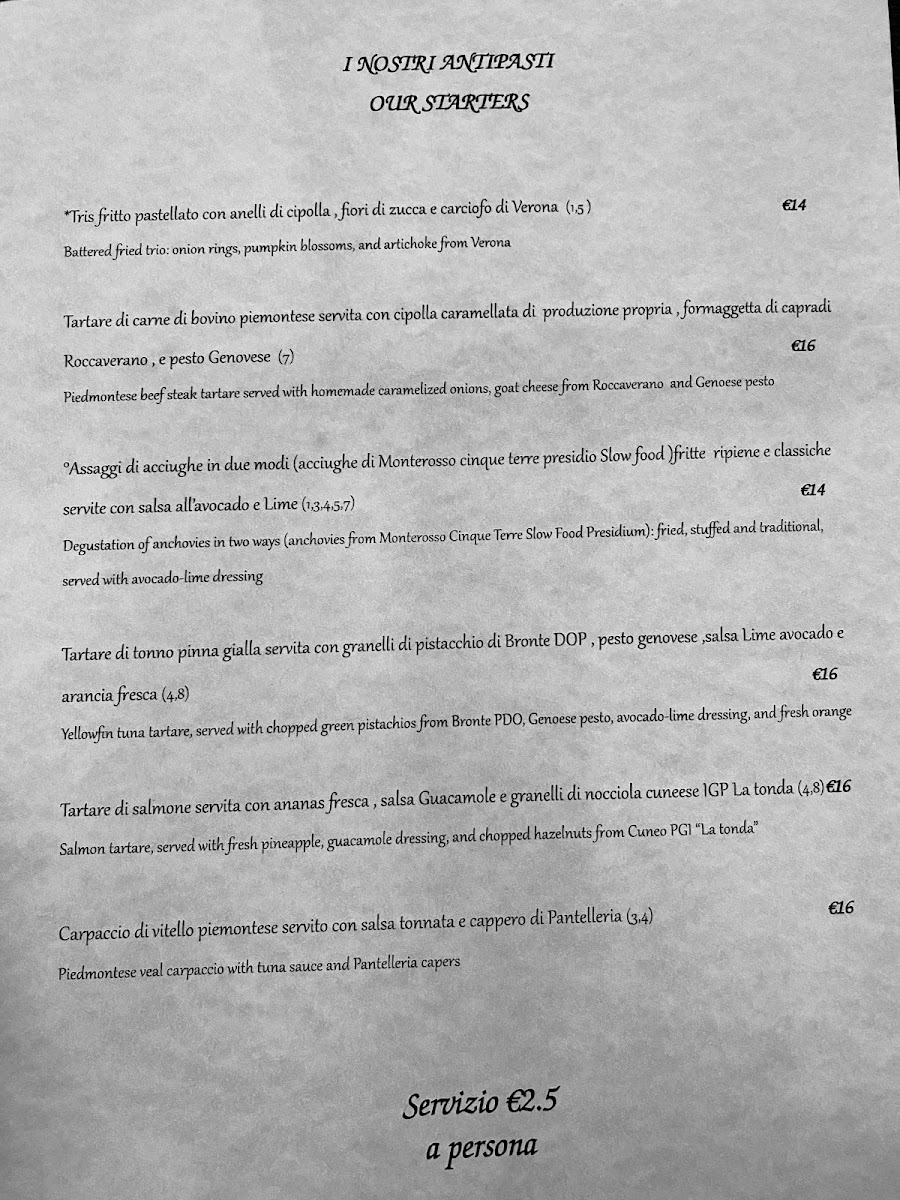 I NOSTRI ANTIPASTI
OUR STARTERS

*Tris fritto pastellato con anelli di cipolla , fiori di zucca e carciofo di Verona (1,5) €14
Battered fried trio: onion rings, pumpkin blossoms, and artichoke from Verona

Tartare di carne di bovino piemontese servita con cipolla caramellata di produzione propria , formaggetta di capradi Roccaverano , e pesto Genovese (7) €16
Piedmontese beef steak tartare served with homemade caramelized onions, goat cheese from Roccaverano and Genoese pesto

°Assaggi di acciughe in due modi (acciughe di Monterosso cinque terre presidio Slow food )fritte ripiene e classiche servite con salsa all'avocado e Lime (1,3,4,5,7) €14
Degustation of anchovies in two ways (anchovies from Monterosso Cinque Terre Slow Food Presidium): fried, stuffed and traditional, served with avocado-lime dressing

Tartare di tonno pinna gialla servita con granelli di pistacchio di Bronte DOP , pesto genovese ,salsa Lime avocado e arancia fresca (4,8) €16
Yellowfin tuna tartare, served with chopped green pistachios from Bronte PDO, Genoese pesto, avocado-lime dressing, and fresh orange

Tartare di salmone servita con ananas fresca , salsa Guacamole e granelli di nocciola cuneese IGP La tonda (4,8) €16
Salmon tartare, served with fresh pineapple, guacamole dressing, and chopped hazelnuts from Cuneo PGI "La tonda"

Carpaccio di vitello piemontese servito con salsa tonnata e cappero di Pantelleria (3,4) €16
Piedmontese veal carpaccio with tuna sauce and Pantelleria capers

Servizio €2.5
a persona